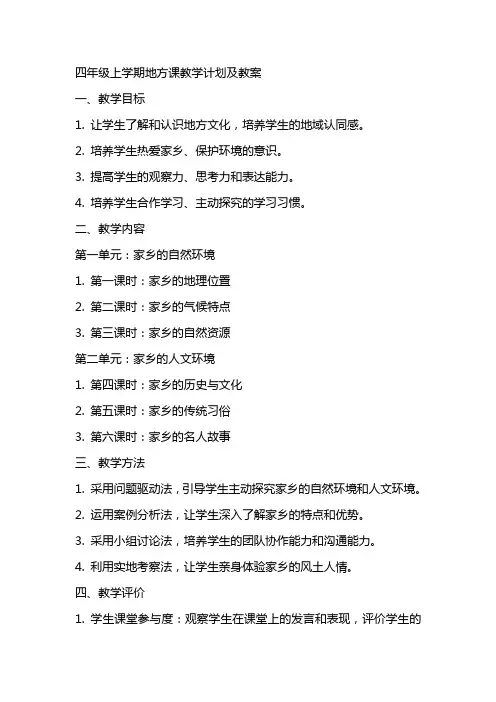 四年级上学期地方课教学计划及教案

一、教学目标

1. 让学生了解和认识地方文化，培养学生的地域认同感。

2. 培养学生热爱家乡、保护环境的意识。

3. 提高学生的观察力、思考力和表达能力。

4. 培养学生合作学习、主动探究的学习习惯。

二、教学内容

第一单元：家乡的自然环境

1. 第一课时：家乡的地理位置

2. 第二课时：家乡的气候特点

3. 第三课时：家乡的自然资源

第二单元：家乡的人文环境

1. 第四课时：家乡的历史与文化

2. 第五课时：家乡的传统习俗

3. 第六课时：家乡的名人故事

三、教学方法

1. 采用问题驱动法，引导学生主动探究家乡的自然环境和人文环境。

2. 运用案例分析法，让学生深入了解家乡的特点和优势。

3. 采用小组讨论法，培养学生的团队协作能力和沟通能力。

4. 利用实地考察法，让学生亲身体验家乡的风土人情。

四、教学评价

1. 学生课堂参与度：观察学生在课堂上的发言和表现，评价学生的